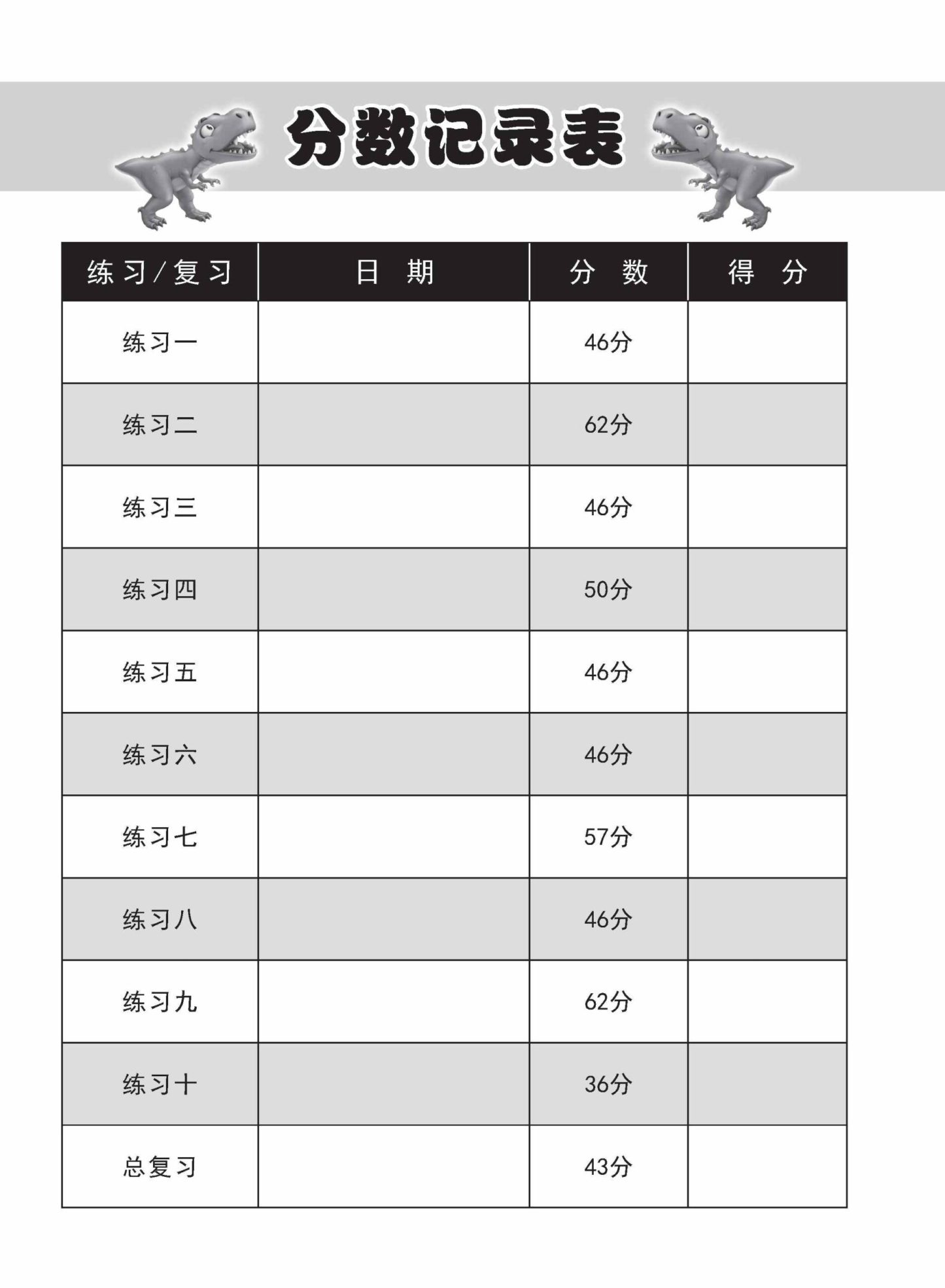 分数记录表

| 练习/复习 | 日期 | 分数 | 得分 |
|---|---|---|---|
| 练习一 | | 46分 | |
| 练习二 | | 62分 | |
| 练习三 | | 46分 | |
| 练习四 | | 50分 | |
| 练习五 | | 46分 | |
| 练习六 | | 46分 | |
| 练习七 | | 57分 | |
| 练习八 | | 46分 | |
| 练习九 | | 62分 | |
| 练习十 | | 36分 | |
| 总复习 | | 43分 | |